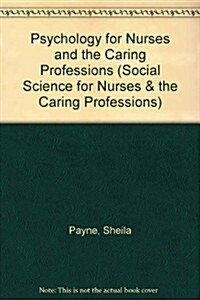 Psychology for Nurses and the Caring Professions (Social Science for Nurses & the Caring Professions)

Payne, Sheila

Note: This is not the actual book cover